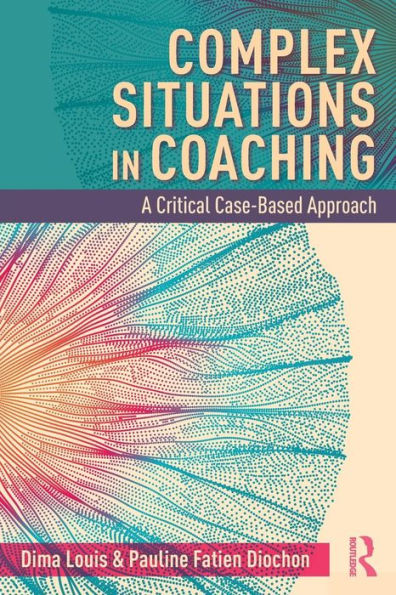 COMPLEX SITUATIONS IN COACHING

A Critical Case-Based Approach

Dima Louis & Pauline Fatien Diochon

ROUTLEDGE